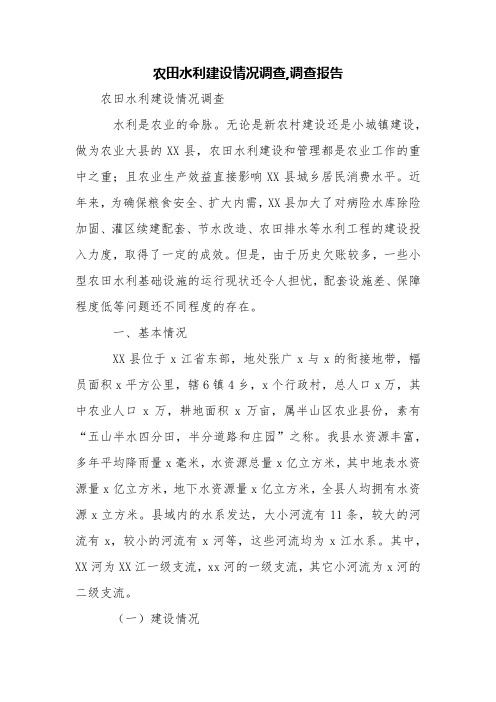 农田水利建设情况调查,调查报告

农田水利建设情况调查

水利是农业的命脉。无论是新农村建设还是小城镇建设，做为农业大县的XX县，农田水利建设和管理都是农业工作的重中之重；且农业生产效益直接影响XX县城乡居民消费水平。近年来，为确保粮食安全、扩大内需，XX县加大了对病险水库除险加固、灌区续建配套、节水改造、农田排水等水利工程的建设投入力度，取得了一定的成效。但是，由于历史欠账较多，一些小型农田水利基础设施的运行现状还令人担忧，配套设施差、保障程度低等问题还不同程度的存在。

一、基本情况

XX县位于x江省东部，地处张广x与x的衔接地带，幅员面积x平方公里，辖6镇4乡，x个行政村，总人口x万，其中农业人口x万，耕地面积x万亩，属半山区农业县份，素有“五山半水四分田，半分道路和庄园”之称。我县水资源丰富，多年平均降雨量x毫米，水资源总量x亿立方米，其中地表水资源量x亿立方米，地下水资源量x亿立方米，全县人均拥有水资源x立方米。县域内的水系发达，大小河流有11条，较大的河流有x，较小的河流有x河等，这些河流均为x江水系。其中，XX河为XX江一级支流，xx河的一级支流，其它小河流为x河的二级支流。

（一）建设情况